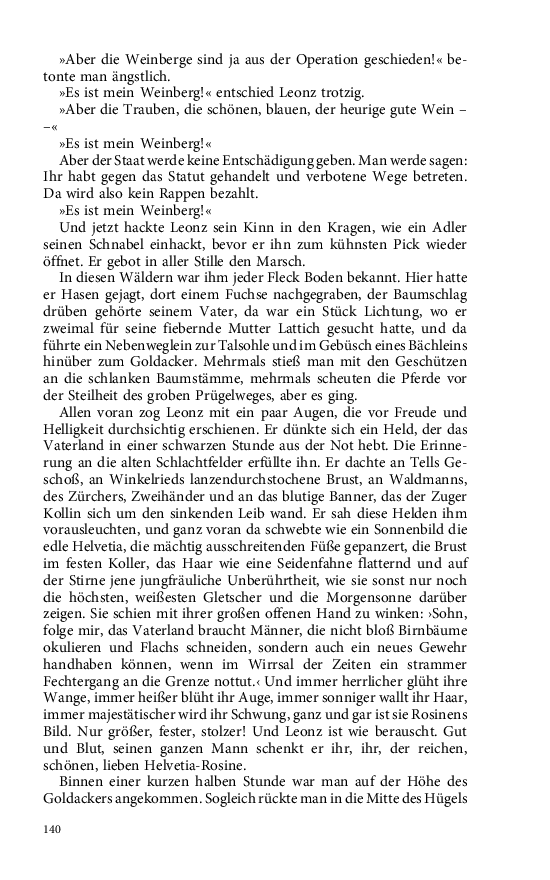 »Aber die Weinberge sind ja aus der Operation geschieden!« betonte man ängstlich.

»Es ist mein Weinberg!« entschied Leonz trotzig.

»Aber die Trauben, die schönen, blauen, der heurige gute Wein – –«

»Es ist mein Weinberg!«

Aber der Staat werde keine Entschädigung geben. Man werde sagen: Ihr habt gegen das Statut gehandelt und verbotene Wege betreten. Da wird also kein Rappen bezahlt.

»Es ist mein Weinberg!«

Und jetzt hackte Leonz sein Kinn in den Kragen, wie ein Adler seinen Schnabel einhackt, bevor er ihn zum kühnsten Pick wieder öffnet. Er gebot in aller Stille den Marsch.

In diesen Wäldern war ihm jeder Fleck Boden bekannt. Hier hatte er Hasen gejagt, dort einem Fuchse nachgegraben, der Baumschlag drüben gehörte seinem Vater, da war ein Stück Lichtung, wo er zweimal für seine fiebernde Mutter Lattich gesucht hatte, und da führte ein Nebenweglein zur Talsohle und im Gebüsch eines Bächleins hinüber zum Goldacker. Mehrmals stieß man mit den Geschützen an die schlanken Baumstämme, mehrmals scheuten die Pferde vor der Steilheit des groben Prügelweges, aber es ging.

Allen voran zog Leonz mit ein paar Augen, die vor Freude und Helligkeit durchsichtig erschienen. Er dünkte sich ein Held, der das Vaterland in einer schwarzen Stunde aus der Not hebt. Die Erinnerung an die alten Schlachtfelder erfüllte ihn. Er dachte an Tells Geschoß, an Winkelrieds lanzendurchstochene Brust, an Waldmanns, des Zürchers, Zweihänder und an das blutige Banner, das der Zuger Kollin sich um den sinkenden Leib wand. Er sah diese Helden ihm vorausleuchten, und ganz voran da schwebte wie ein Sonnenbild die edle Helvetia, die mächtig ausschreitenden Füße gepanzert, die Brust im festen Koller, das Haar wie eine Seidenfahne flatternd und auf der Stirne jene jungfräuliche Unberührtheit, wie sie sonst nur noch die höchsten, weißesten Gletscher und die Morgensonne darüber zeigen. Sie schien mit ihrer großen offenen Hand zu winken: ›Sohn, folge mir, das Vaterland braucht Männer, die nicht bloß Birnbäume okulieren und Flachs schneiden, sondern auch ein neues Gewehr handhaben können, wenn im Wirrsal der Zeiten ein strammer Fechtergang an die Grenze nottut.‹ Und immer herrlicher glüht ihre Wange, immer heißer blüht ihr Auge, immer sonniger wallt ihr Haar, immer majestätischer wird ihr Schwung, ganz und gar ist sie Rosinens Bild. Nur größer, fester, stolzer! Und Leonz ist wie berauscht. Gut und Blut, seinen ganzen Mann schenkt er ihr, ihr, der reichen, schönen, lieben Helvetia-Rosine.

Binnen einer kurzen halben Stunde war man auf der Höhe des Goldackers angekommen. Sogleich rückte man in die Mitte des Hügels

140